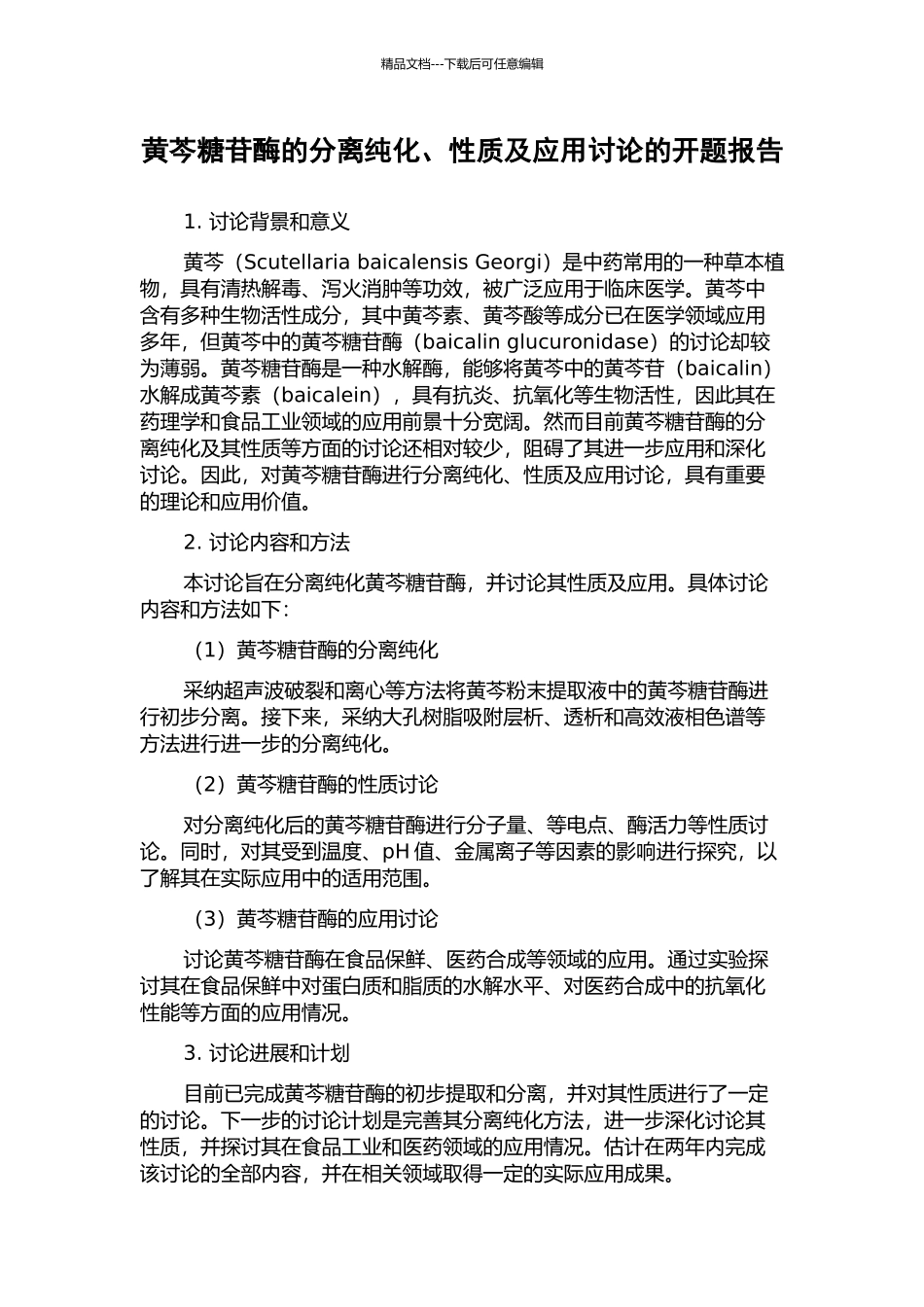 精品文档---下载后可任意编辑

黄芩糖苷酶的分离纯化、性质及应用讨论的开题报告

1. 讨论背景和意义

黄芩（Scutellaria baicalensis Georgi）是中药常用的一种草本植物，具有清热解毒、泻火消肿等功效，被广泛应用于临床医学。黄芩中含有多种生物活性成分，其中黄芩素、黄芩酸等成分已在医学领域应用多年，但黄芩中的黄芩糖苷酶（baicalin glucuronidase）的讨论却较为薄弱。黄芩糖苷酶是一种水解酶，能够将黄芩中的黄芩苷（baicalin）水解成黄芩素（baicalein），具有抗炎、抗氧化等生物活性，因此其在药理学和食品工业领域的应用前景十分宽阔。然而目前黄芩糖苷酶的分离纯化及其性质等方面的讨论还相对较少，阻碍了其进一步应用和深化讨论。因此，对黄芩糖苷酶进行分离纯化、性质及应用讨论，具有重要的理论和应用价值。

2. 讨论内容和方法

本讨论旨在分离纯化黄芩糖苷酶，并讨论其性质及应用。具体讨论内容和方法如下：

（1）黄芩糖苷酶的分离纯化

采纳超声波破裂和离心等方法将黄芩粉末提取液中的黄芩糖苷酶进行初步分离。接下来，采纳大孔树脂吸附层析、透析和高效液相色谱等方法进行进一步的分离纯化。

（2）黄芩糖苷酶的性质讨论

对分离纯化后的黄芩糖苷酶进行分子量、等电点、酶活力等性质讨论。同时，对其受到温度、pH 值、金属离子等因素的影响进行探究，以了解其在实际应用中的适用范围。

（3）黄芩糖苷酶的应用讨论

讨论黄芩糖苷酶在食品保鲜、医药合成等领域的应用。通过实验探讨其在食品保鲜中对蛋白质和脂质的水解水平、对医药合成中的抗氧化性能等方面的应用情况。

3. 讨论进展和计划

目前已完成黄芩糖苷酶的初步提取和分离，并对其性质进行了一定的讨论。下一步的讨论计划是完善其分离纯化方法，进一步深化讨论其性质，并探讨其在食品工业和医药领域的应用情况。估计在两年内完成该讨论的全部内容，并在相关领域取得一定的实际应用成果。